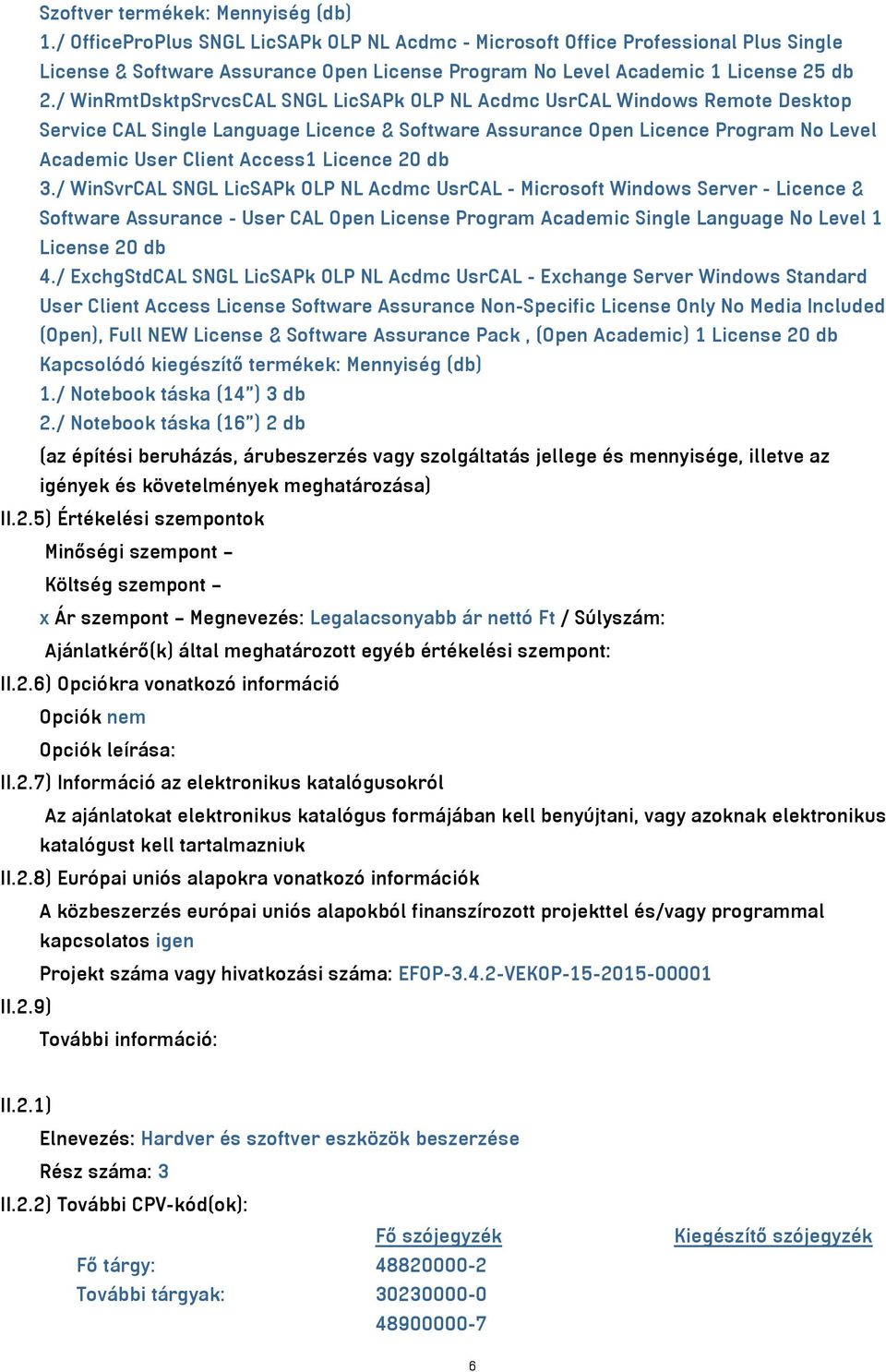 Szoftver termékek: Mennyiség (db)
1./ OfficeProPlus SNGL LicSAPk OLP NL Acdmc - Microsoft Office Professional Plus Single License & Software Assurance Open License Program No Level Academic 1 License 25 db
2./ WinRmtDsktpSrvcsCAL SNGL LicSAPk OLP NL Acdmc UsrCAL Windows Remote Desktop Service CAL Single Language Licence & Software Assurance Open Licence Program No Level Academic User Client Access1 Licence 20 db
3./ WinSvrCAL SNGL LicSAPk OLP NL Acdmc UsrCAL - Microsoft Windows Server - Licence & Software Assurance - User CAL Open License Program Academic Single Language No Level 1 License 20 db
4./ ExchgStdCAL SNGL LicSAPk OLP NL Acdmc UsrCAL - Exchange Server Windows Standard User Client Access License Software Assurance Non-Specific License Only No Media Included (Open), Full NEW License & Software Assurance Pack , (Open Academic) 1 License 20 db
Kapcsolódó kiegészítő termékek: Mennyiség (db)
1./ Notebook táska (14") 3 db
2./ Notebook táska (16") 2 db

(az építési beruházás, árubeszerzés vagy szolgáltatás jellege és mennyisége, illetve az igények és követelmények meghatározása)

II.2.5) Értékelési szempontok

Minőségi szempont –

Költség szempont –

x Ár szempont – Megnevezés: Legalacsonyabb ár nettó Ft / Súlyszám:

Ajánlatkérő(k) által meghatározott egyéb értékelési szempont:

II.2.6) Opciókra vonatkozó információ

Opciók nem

Opciók leírása:

II.2.7) Információ az elektronikus katalógusokról

Az ajánlatokat elektronikus katalógus formájában kell benyújtani, vagy azoknak elektronikus katalógust kell tartalmazniuk

II.2.8) Európai uniós alapokra vonatkozó információk

A közbeszerzés európai uniós alapokból finanszírozott projekttel és/vagy programmal kapcsolatos igen

Projekt száma vagy hivatkozási száma: EFOP-3.4.2-VEKOP-15-2015-00001

II.2.9)

További információ:

II.2.1)

Elnevezés: Hardver és szoftver eszközök beszerzése

Rész száma: 3

II.2.2) További CPV-kód(ok):

| | Fő szójegyzék | Kiegészítő szójegyzék |
|---|---|---|
| Fő tárgy: | 48820000-2 | |
| További tárgyak: | 30230000-0 | |
| | 48900000-7 | |

6